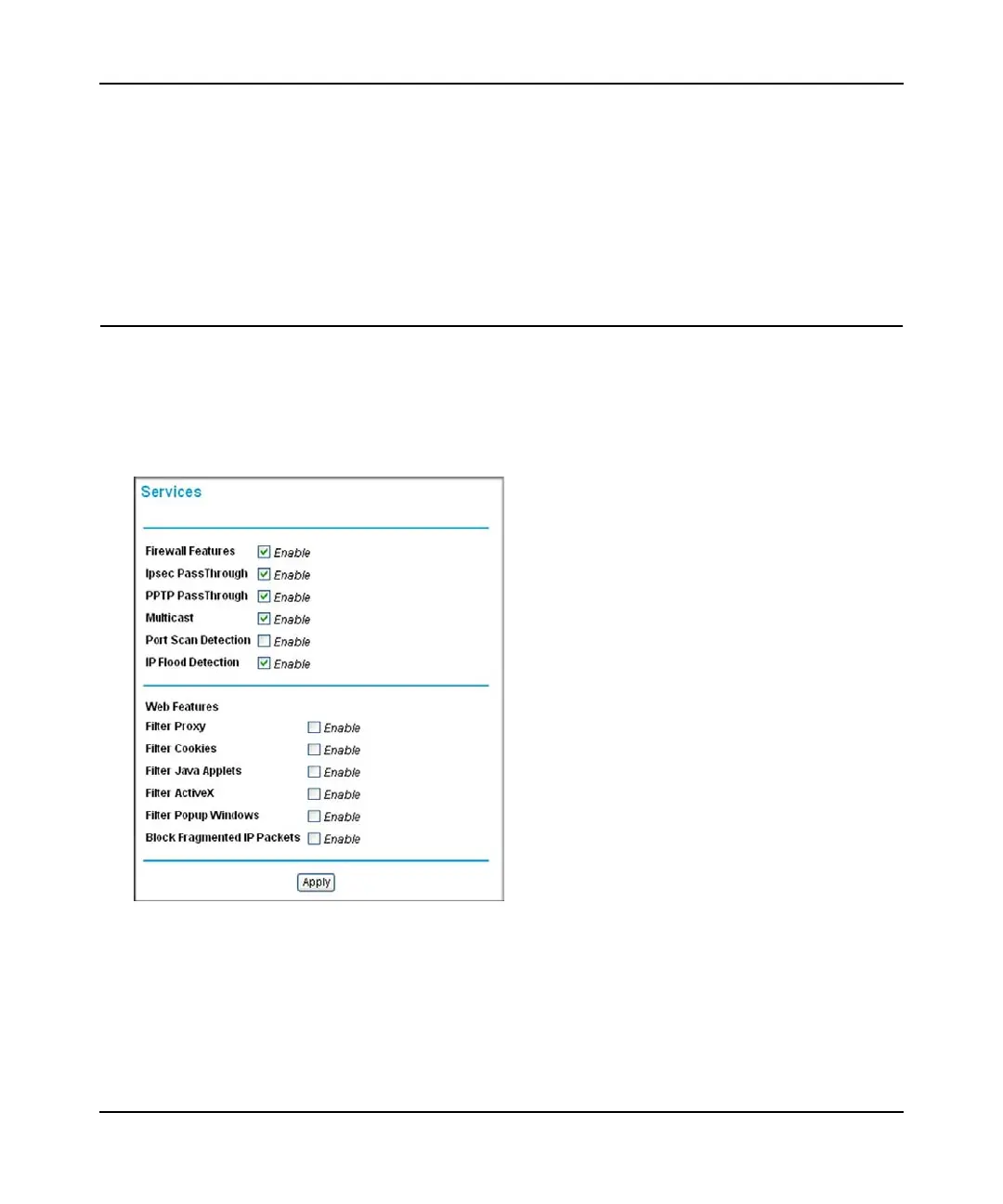 Services

Firewall Features Enable
Ipsec PassThrough Enable
PPTP PassThrough Enable
Multicast Enable
Port Scan Detection Enable
IP Flood Detection Enable

Web Features
Filter Proxy Enable
Filter Cookies Enable
Filter Java Applets Enable
Filter ActiveX Enable
Filter Popup Windows Enable
Block Fragmented IP Packets Enable

Apply